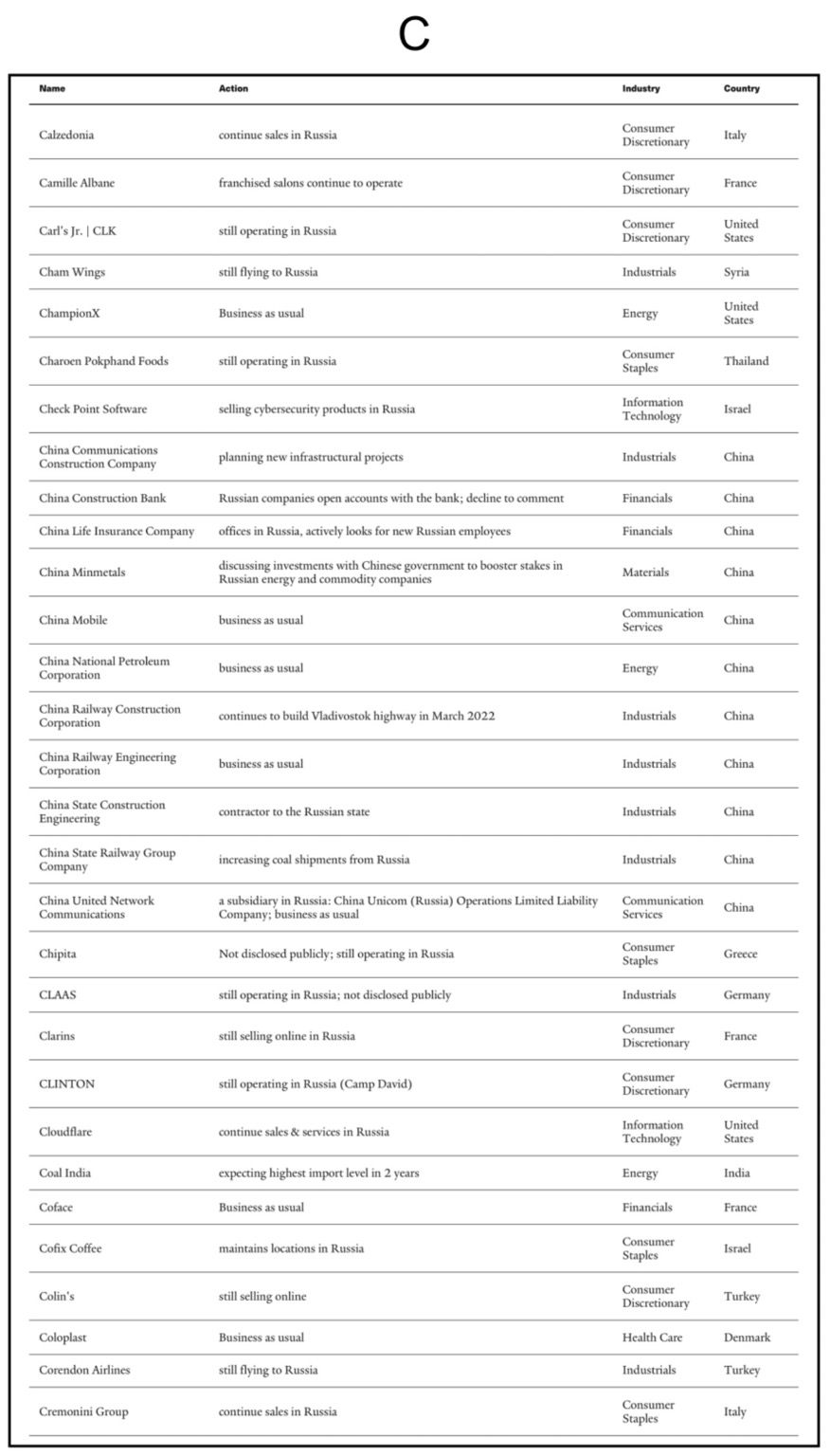 C

| Name | Action | Industry | Country |
|---|---|---|---|
| Calzedonia | continue sales in Russia | Consumer Discretionary | Italy |
| Camille Albane | franchised salons continue to operate | Consumer Discretionary | France |
| Carl's Jr. \| CLK | still operating in Russia | Consumer Discretionary | United States |
| Cham Wings | still flying to Russia | Industrials | Syria |
| ChampionX | Business as usual | Energy | United States |
| Charoen Pokphand Foods | still operating in Russia | Consumer Staples | Thailand |
| Check Point Software | selling cybersecurity products in Russia | Information Technology | Israel |
| China Communications Construction Company | planning new infrastructural projects | Industrials | China |
| China Construction Bank | Russian companies open accounts with the bank; decline to comment | Financials | China |
| China Life Insurance Company | offices in Russia, actively looks for new Russian employees | Financials | China |
| China Minmetals | discussing investments with Chinese government to booster stakes in Russian energy and commodity companies | Materials | China |
| China Mobile | business as usual | Communication Services | China |
| China National Petroleum Corporation | business as usual | Energy | China |
| China Railway Construction Corporation | continues to build Vladivostok highway in March 2022 | Industrials | China |
| China Railway Engineering Corporation | business as usual | Industrials | China |
| China State Construction Engineering | contractor to the Russian state | Industrials | China |
| China State Railway Group Company | increasing coal shipments from Russia | Industrials | China |
| China United Network Communications | a subsidiary in Russia: China Unicom (Russia) Operations Limited Liability Company; business as usual | Communication Services | China |
| Chipita | Not disclosed publicly; still operating in Russia | Consumer Staples | Greece |
| CLAAS | still operating in Russia; not disclosed publicly | Industrials | Germany |
| Clarins | still selling online in Russia | Consumer Discretionary | France |
| CLINTON | still operating in Russia (Camp David) | Consumer Discretionary | Germany |
| Cloudflare | continue sales & services in Russia | Information Technology | United States |
| Coal India | expecting highest import level in 2 years | Energy | India |
| Coface | Business as usual | Financials | France |
| Cofix Coffee | maintains locations in Russia | Consumer Staples | Israel |
| Colin's | still selling online | Consumer Discretionary | Turkey |
| Coloplast | Business as usual | Health Care | Denmark |
| Corendon Airlines | still flying to Russia | Industrials | Turkey |
| Cremonini Group | continue sales in Russia | Consumer Staples | Italy |